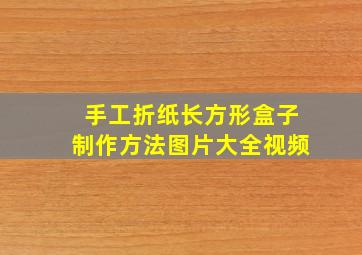 手工折纸长方形盒子
制作方法图片大全视频